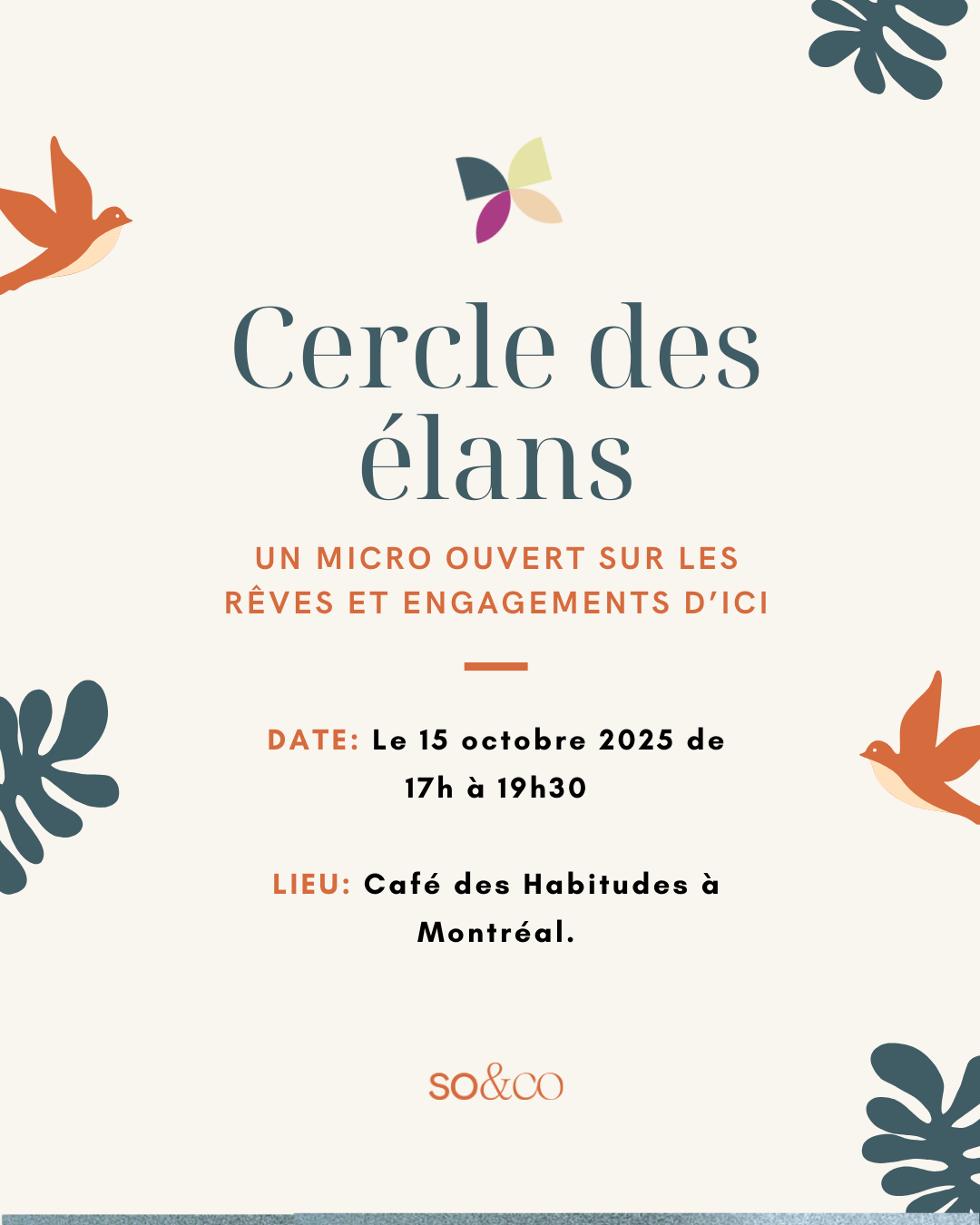 Cercle des élans

UN MICRO OUVERT SUR LES RÊVES ET ENGAGEMENTS D'ICI

DATE: Le 15 octobre 2025 de 17h à 19h30

LIEU: Café des Habitudes à Montréal.

SO&CO